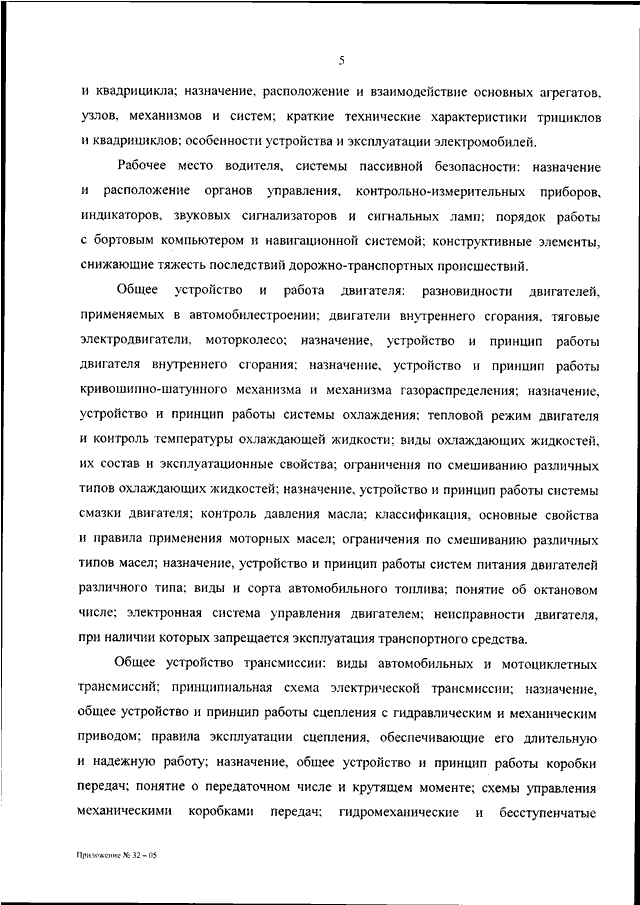 5

и квадрицикла; назначение, расположение и взаимодействие основных агрегатов, узлов, механизмов и систем; краткие технические характеристики трициклов и квадрициклов; особенности устройства и эксплуатации электромобилей.

Рабочее место водителя, системы пассивной безопасности: назначение и расположение органов управления, контрольно-измерительных приборов, индикаторов, звуковых сигнализаторов и сигнальных ламп; порядок работы с бортовым компьютером и навигационной системой; конструктивные элементы, снижающие тяжесть последствий дорожно-транспортных происшествий.

Общее устройство и работа двигателя: разновидности двигателей, применяемых в автомобилестроении; двигатели внутреннего сгорания, тяговые электродвигатели, моторколесо; назначение, устройство и принцип работы двигателя внутреннего сгорания; назначение, устройство и принцип работы кривошипно-шатунного механизма и механизма газораспределения; назначение, устройство и принцип работы системы охлаждения; тепловой режим двигателя и контроль температуры охлаждающей жидкости; виды охлаждающих жидкостей, их состав и эксплуатационные свойства; ограничения по смешиванию различных типов охлаждающих жидкостей; назначение, устройство и принцип работы системы смазки двигателя; контроль давления масла; классификация, основные свойства и правила применения моторных масел; ограничения по смешиванию различных типов масел; назначение, устройство и принцип работы систем питания двигателей различного типа; виды и сорта автомобильного топлива; понятие об октановом числе; электронная система управления двигателем; неисправности двигателя, при наличии которых запрещается эксплуатация транспортного средства.

Общее устройство трансмиссии: виды автомобильных и мотоциклетных трансмиссий; принципиальная схема электрической трансмиссии; назначение, общее устройство и принцип работы сцепления с гидравлическим и механическим приводом; правила эксплуатации сцепления, обеспечивающие его длительную и надежную работу; назначение, общее устройство и принцип работы коробки передач; понятие о передаточном числе и крутящем моменте; схемы управления механическими коробками передач; гидромеханические и бесступенчатые

Приложение № 32 – 05